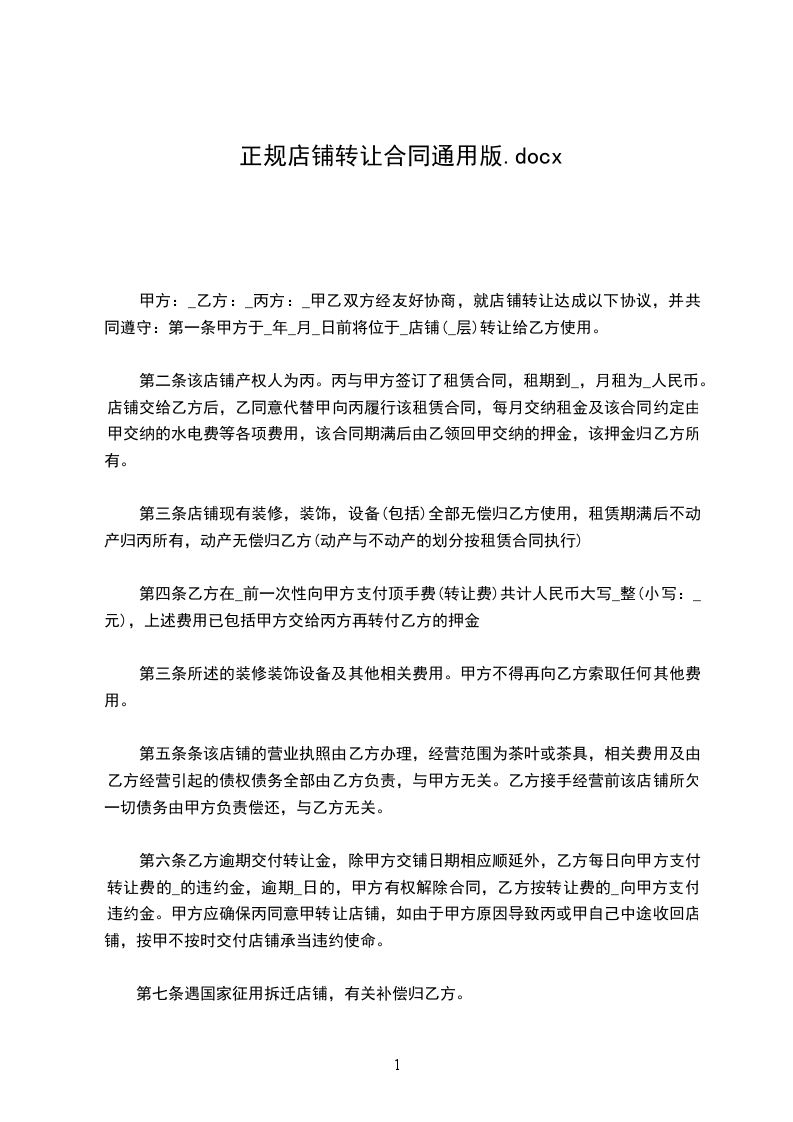 正规店铺转让合同通用版.docx

甲方：_乙方：_丙方：_甲乙双方经友好协商，就店铺转让达成以下协议，并共同遵守：第一条甲方于_年_月_日前将位于_店铺(_层)转让给乙方使用。

第二条该店铺产权人为丙。丙与甲方签订了租赁合同，租期到_，月租为_人民币。店铺交给乙方后，乙同意代替甲向丙履行该租赁合同，每月交纳租金及该合同约定由甲交纳的水电费等各项费用，该合同期满后由乙领回甲交纳的押金，该押金归乙方所有。

第三条店铺现有装修，装饰，设备(包括)全部无偿归乙方使用，租赁期满后不动产归丙所有，动产无偿归乙方(动产与不动产的划分按租赁合同执行)

第四条乙方在_前一次性向甲方支付顶手费(转让费)共计人民币大写_整(小写：_元)，上述费用已包括甲方交给丙方再转付乙方的押金

第三条所述的装修装饰设备及其他相关费用。甲方不得再向乙方索取任何其他费用。

第五条条该店铺的营业执照由乙方办理，经营范围为茶叶或茶具，相关费用及由乙方经营引起的债权债务全部由乙方负责，与甲方无关。乙方接手经营前该店铺所欠一切债务由甲方负责偿还，与乙方无关。

第六条乙方逾期交付转让金，除甲方交铺日期相应顺延外，乙方每日向甲方支付转让费的_的违约金，逾期_日的，甲方有权解除合同，乙方按转让费的_向甲方支付违约金。甲方应确保丙同意甲转让店铺，如由于甲方原因导致丙或甲自己中途收回店铺，按甲不按时交付店铺承当违约使命。

第七条遇国家征用拆迁店铺，有关补偿归乙方。

1